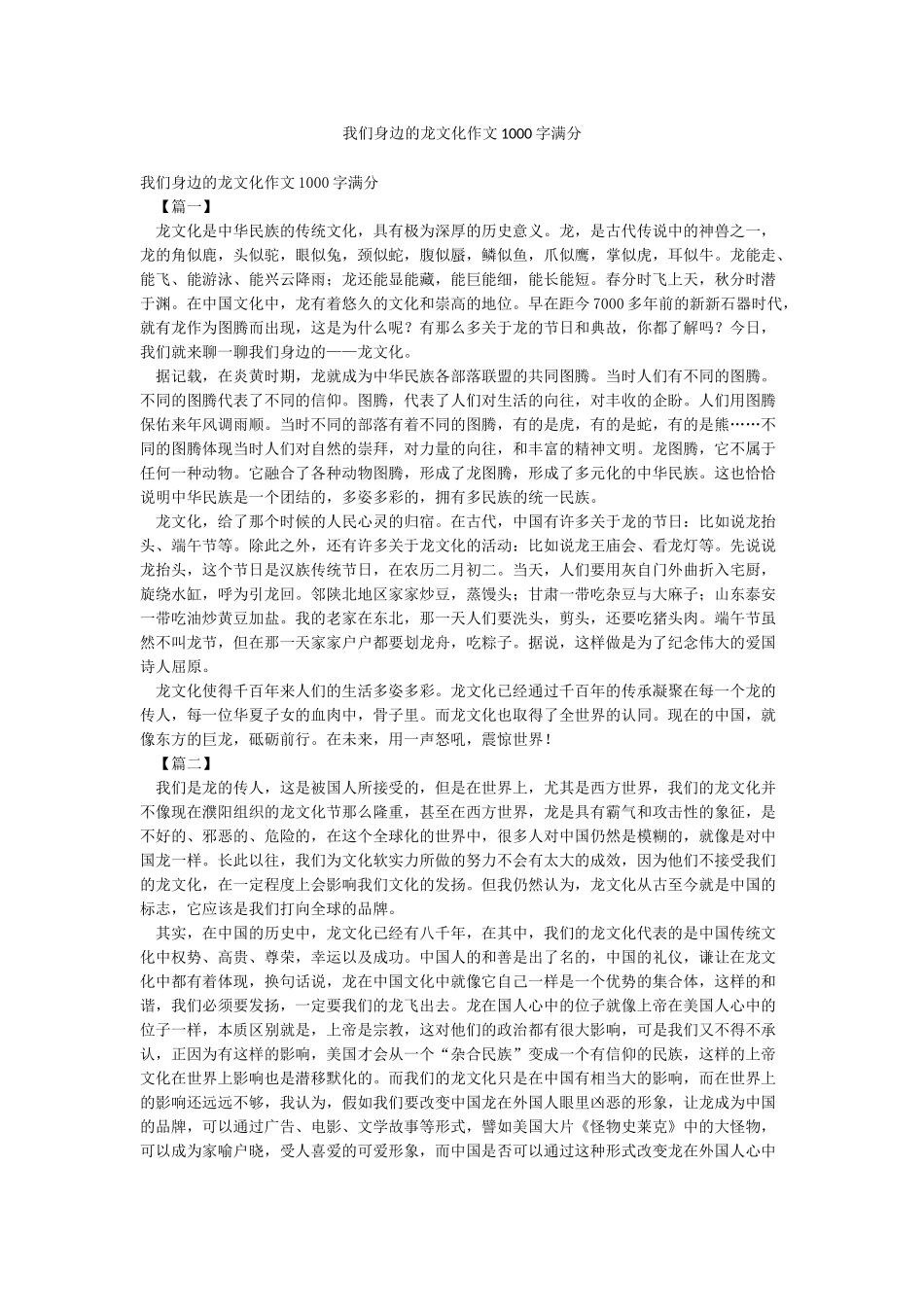 我们身边的龙文化作文1000字满分

我们身边的龙文化作文1000字满分

【篇一】

龙文化是中华民族的传统文化，具有极为深厚的历史意义。龙，是古代传说中的神兽之一，龙的角似鹿，头似驼，眼似兔，颈似蛇，腹似蜃，鳞似鱼，爪似鹰，掌似虎，耳似牛。龙能走、能飞、能游泳、能兴云降雨；龙还能显能藏，能巨能细，能长能短。春分时飞上天，秋分时潜于渊。在中国文化中，龙有着悠久的文化和崇高的地位。早在距今7000多年前的新新石器时代，就有龙作为图腾而出现，这是为什么呢？有那么多关于龙的节日和典故，你都了解吗？今日，我们就来聊一聊我们身边的——龙文化。

据记载，在炎黄时期，龙就成为中华民族各部落联盟的共同图腾。当时人们有不同的图腾。不同的图腾代表了不同的信仰。图腾，代表了人们对生活的向往，对丰收的企盼。人们用图腾保佑来年风调雨顺。当时不同的部落有着不同的图腾，有的是虎，有的是蛇，有的是熊……不同的图腾体现当时人们对自然的崇拜，对力量的向往，和丰富的精神文明。龙图腾，它不属于任何一种动物。它融合了各种动物图腾，形成了龙图腾，形成了多元化的中华民族。这也恰恰说明中华民族是一个团结的，多姿多彩的，拥有多民族的统一民族。

龙文化，给了那个时候的人民心灵的归宿。在古代，中国有许多关于龙的节日：比如说龙抬头、端午节等。除此之外，还有许多关于龙文化的活动：比如说龙王庙会、看龙灯等。先说说龙抬头，这个节日是汉族传统节日，在农历二月初二。当天，人们要用灰自门外曲折入宅厨，旋绕水缸，呼为引龙回。邻陕北地区家家炒豆，蒸馒头；甘肃一带吃杂豆与大麻子；山东泰安一带吃油炒黄豆加盐。我的老家在东北，那一天人们要洗头，剪头，还要吃猪头肉。端午节虽然不叫龙节，但在那一天家家户户都要划龙舟，吃粽子。据说，这样做是为了纪念伟大的爱国诗人屈原。

龙文化使得千百年来人们的生活多姿多彩。龙文化已经通过千百年的传承凝聚在每一个龙的传人，每一位华夏子女的血肉中，骨子里。而龙文化也取得了全世界的认同。现在的中国，就像东方的巨龙，砥砺前行。在未来，用一声怒吼，震惊世界！

【篇二】

我们是龙的传人，这是被国人所接受的，但是在世界上，尤其是西方世界，我们的龙文化并不像现在濮阳组织的龙文化节那么隆重，甚至在西方世界，龙是具有霸气和攻击性的象征，是不好的、邪恶的、危险的，在这个全球化的世界中，很多人对中国仍然是模糊的，就像是对中国龙一样。长此以往，我们为文化软实力所做的努力不会有太大的成效，因为他们不接受我们的龙文化，在一定程度上会影响我们文化的发扬。但我仍然认为，龙文化从古至今就是中国的标志，它应该是我们打向全球的品牌。

其实，在中国的历史中，龙文化已经有八千年，在其中，我们的龙文化代表的是中国传统文化中权势、高贵、尊荣，幸运以及成功。中国人的和善是出了名的，中国的礼仪，谦让在龙文化中都有着体现，换句话说，龙在中国文化中就像它自己一样是一个优势的集合体，这样的和谐，我们必须要发扬，一定要我们的龙飞出去。龙在国人心中的位子就像上帝在美国人心中的位子一样，本质区别就是，上帝是宗教，这对他们的政治都有很大影响，可是我们又不得不承认，正因为有这样的影响，美国才会从一个“杂合民族”变成一个有信仰的民族，这样的上帝文化在世界上影响也是潜移默化的。而我们的龙文化只是在中国有相当大的影响，而在世界上的影响还远远不够，我认为，假如我们要改变中国龙在外国人眼里凶恶的形象，让龙成为中国的品牌，可以通过广告、电影、文学故事等形式，譬如美国大片《怪物史莱克》中的大怪物，可以成为家喻户晓，受人喜爱的可爱形象，而中国是否可以通过这种形式改变龙在外国人心中